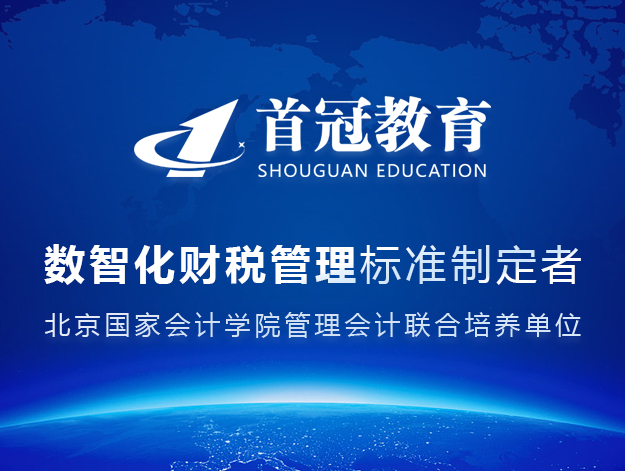 首冠教育
SHOUGUAN EDUCATION

数智化财税管理标准制定者

北京国家会计学院管理会计联合培养单位